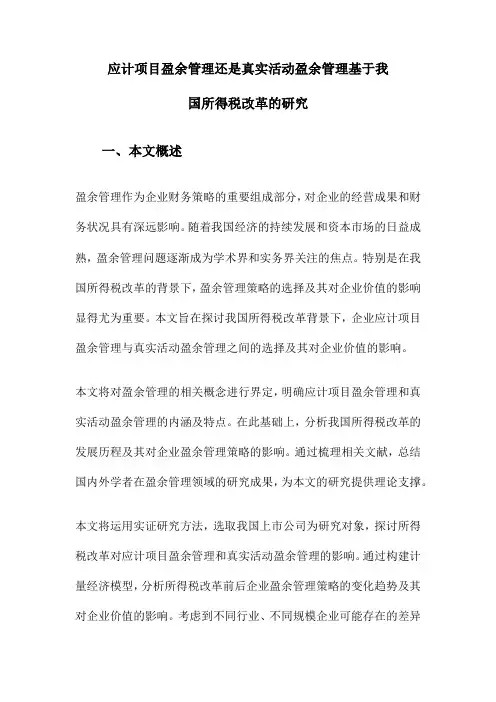 应计项目盈余管理还是真实活动盈余管理基于我国所得税改革的研究

一、本文概述

盈余管理作为企业财务策略的重要组成部分，对企业的经营成果和财务状况具有深远影响。随着我国经济的持续发展和资本市场的日益成熟，盈余管理问题逐渐成为学术界和实务界关注的焦点。特别是在我国所得税改革的背景下，盈余管理策略的选择及其对企业价值的影响显得尤为重要。本文旨在探讨我国所得税改革背景下，企业应计项目盈余管理与真实活动盈余管理之间的选择及其对企业价值的影响。

本文将对盈余管理的相关概念进行界定，明确应计项目盈余管理和真实活动盈余管理的内涵及特点。在此基础上，分析我国所得税改革的发展历程及其对企业盈余管理策略的影响。通过梳理相关文献，总结国内外学者在盈余管理领域的研究成果，为本文的研究提供理论支撑。

本文将运用实证研究方法，选取我国上市公司为研究对象，探讨所得税改革对应计项目盈余管理和真实活动盈余管理的影响。通过构建计量经济模型，分析所得税改革前后企业盈余管理策略的变化趋势及其对企业价值的影响。考虑到不同行业、不同规模企业可能存在的差异